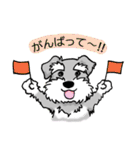 がんばって〜!!